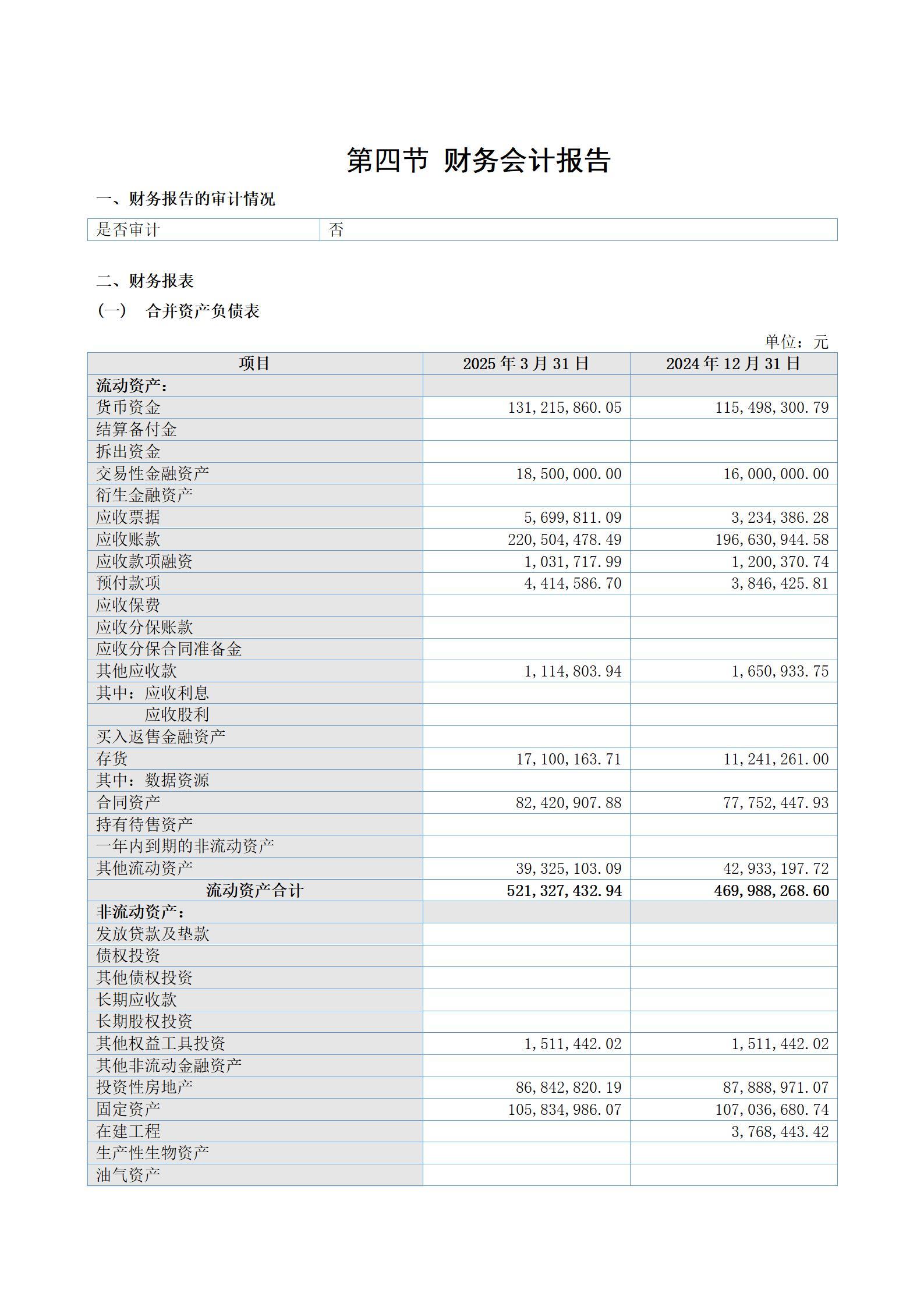 第四节 财务会计报告

一、财务报告的审计情况

| 是否审计 | 否 |
|---|---|

二、财务报表

（一） 合并资产负债表

单位：元

| 项目 | 2025 年 3 月 31 日 | 2024 年 12 月 31 日 |
|---|---|---|
| 流动资产： | | |
| 货币资金 | 131,215,860.05 | 115,498,300.79 |
| 结算备付金 | | |
| 拆出资金 | | |
| 交易性金融资产 | 18,500,000.00 | 16,000,000.00 |
| 衍生金融资产 | | |
| 应收票据 | 5,699,811.09 | 3,234,386.28 |
| 应收账款 | 220,504,478.49 | 196,630,944.58 |
| 应收款项融资 | 1,031,717.99 | 1,200,370.74 |
| 预付款项 | 4,414,586.70 | 3,846,425.81 |
| 应收保费 | | |
| 应收分保账款 | | |
| 应收分保合同准备金 | | |
| 其他应收款 | 1,114,803.94 | 1,650,933.75 |
| 其中：应收利息 | | |
| 应收股利 | | |
| 买入返售金融资产 | | |
| 存货 | 17,100,163.71 | 11,241,261.00 |
| 其中：数据资源 | | |
| 合同资产 | 82,420,907.88 | 77,752,447.93 |
| 持有待售资产 | | |
| 一年内到期的非流动资产 | | |
| 其他流动资产 | 39,325,103.09 | 42,933,197.72 |
| 流动资产合计 | 521,327,432.94 | 469,988,268.60 |
| 非流动资产： | | |
| 发放贷款及垫款 | | |
| 债权投资 | | |
| 其他债权投资 | | |
| 长期应收款 | | |
| 长期股权投资 | | |
| 其他权益工具投资 | 1,511,442.02 | 1,511,442.02 |
| 其他非流动金融资产 | | |
| 投资性房地产 | 86,842,820.19 | 87,888,971.07 |
| 固定资产 | 105,834,986.07 | 107,036,680.74 |
| 在建工程 | | 3,768,443.42 |
| 生产性生物资产 | | |
| 油气资产 | | |